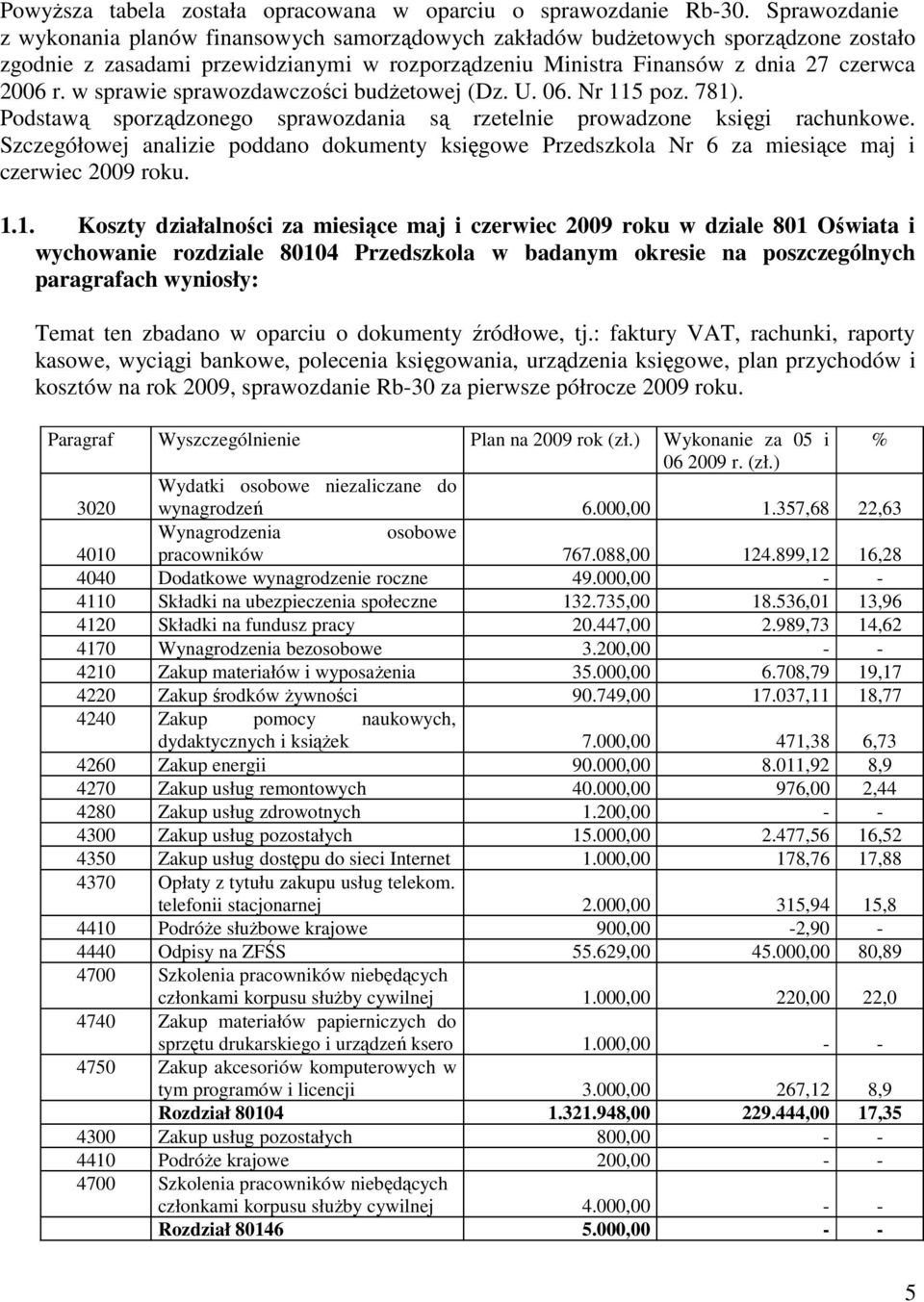 Powyższa tabela została opracowana w oparciu o sprawozdanie Rb-30. Sprawozdanie z wykonania planów finansowych samorządowych zakładów budżetowych sporządzone zostało zgodnie z zasadami przewidzianymi w rozporządzeniu Ministra Finansów z dnia 27 czerwca 2006 r. w sprawie sprawozdawczości budżetowej (Dz. U. 06. Nr 115 poz. 781). Podstawą sporządzonego sprawozdania są rzetelnie prowadzone księgi rachunkowe. Szczegółowej analizie poddano dokumenty księgowe Przedszkola Nr 6 za miesiące maj i czerwiec 2009 roku.

1.1. Koszty działalności za miesiące maj i czerwiec 2009 roku w dziale 801 Oświata i wychowanie rozdziale 80104 Przedszkola w badanym okresie na poszczególnych paragrafach wyniosły:

Temat ten zbadano w oparciu o dokumenty źródłowe, tj.: faktury VAT, rachunki, raporty kasowe, wyciągi bankowe, polecenia księgowania, urządzenia księgowe, plan przychodów i kosztów na rok 2009, sprawozdanie Rb-30 za pierwsze półrocze 2009 roku.

| Paragraf | Wyszczególnienie | Plan na 2009 rok (zł.) | Wykonanie za 05 i 06 2009 r. (zł.) | % |
|---|---|---|---|---|
| 3020 | Wydatki osobowe niezaliczane do wynagrodzeń | 6.000,00 | 1.357,68 | 22,63 |
| 4010 | Wynagrodzenia osobowe pracowników | 767.088,00 | 124.899,12 | 16,28 |
| 4040 | Dodatkowe wynagrodzenie roczne | 49.000,00 | - | - |
| 4110 | Składki na ubezpieczenia społeczne | 132.735,00 | 18.536,01 | 13,96 |
| 4120 | Składki na fundusz pracy | 20.447,00 | 2.989,73 | 14,62 |
| 4170 | Wynagrodzenia bezosobowe | 3.200,00 | - | - |
| 4210 | Zakup materiałów i wyposażenia | 35.000,00 | 6.708,79 | 19,17 |
| 4220 | Zakup środków żywności | 90.749,00 | 17.037,11 | 18,77 |
| 4240 | Zakup pomocy naukowych, dydaktycznych i książek | 7.000,00 | 471,38 | 6,73 |
| 4260 | Zakup energii | 90.000,00 | 8.011,92 | 8,9 |
| 4270 | Zakup usług remontowych | 40.000,00 | 976,00 | 2,44 |
| 4280 | Zakup usług zdrowotnych | 1.200,00 | - | - |
| 4300 | Zakup usług pozostałych | 15.000,00 | 2.477,56 | 16,52 |
| 4350 | Zakup usług dostępu do sieci Internet | 1.000,00 | 178,76 | 17,88 |
| 4370 | Opłaty z tytułu zakupu usług telekom. telefonii stacjonarnej | 2.000,00 | 315,94 | 15,8 |
| 4410 | Podróże służbowe krajowe | 900,00 | -2,90 | - |
| 4440 | Odpisy na ZFŚS | 55.629,00 | 45.000,00 | 80,89 |
| 4700 | Szkolenia pracowników niebędących członkami korpusu służby cywilnej | 1.000,00 | 220,00 | 22,0 |
| 4740 | Zakup materiałów papierniczych do sprzętu drukarskiego i urządzeń ksero | 1.000,00 | - | - |
| 4750 | Zakup akcesoriów komputerowych w tym programów i licencji | 3.000,00 | 267,12 | 8,9 |
| | **Rozdział 80104** | **1.321.948,00** | **229.444,00** | **17,35** |
| 4300 | Zakup usług pozostałych | 800,00 | - | - |
| 4410 | Podróże krajowe | 200,00 | - | - |
| 4700 | Szkolenia pracowników niebędących członkami korpusu służby cywilnej | 4.000,00 | - | - |
| | **Rozdział 80146** | **5.000,00** | **-** | **-** |

5